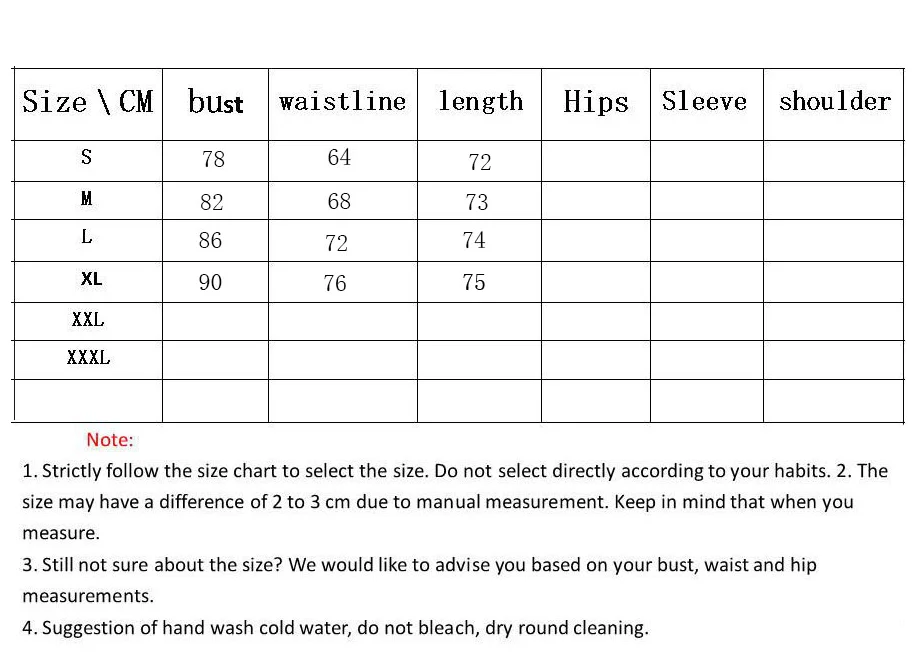 | Size \ CM | bust | waistline | length | Hips | Sleeve | shoulder |
|---|---|---|---|---|---|---|
| S | 78 | 64 | 72 | | | |
| M | 82 | 68 | 73 | | | |
| L | 86 | 72 | 74 | | | |
| XL | 90 | 76 | 75 | | | |
| XXL | | | | | | |
| XXXL | | | | | | |
| | | | | | | |

Note:

1. Strictly follow the size chart to select the size. Do not select directly according to your habits. 2. The size may have a difference of 2 to 3 cm due to manual measurement. Keep in mind that when you measure.

3. Still not sure about the size? We would like to advise you based on your bust, waist and hip measurements.

4. Suggestion of hand wash cold water, do not bleach, dry round cleaning.